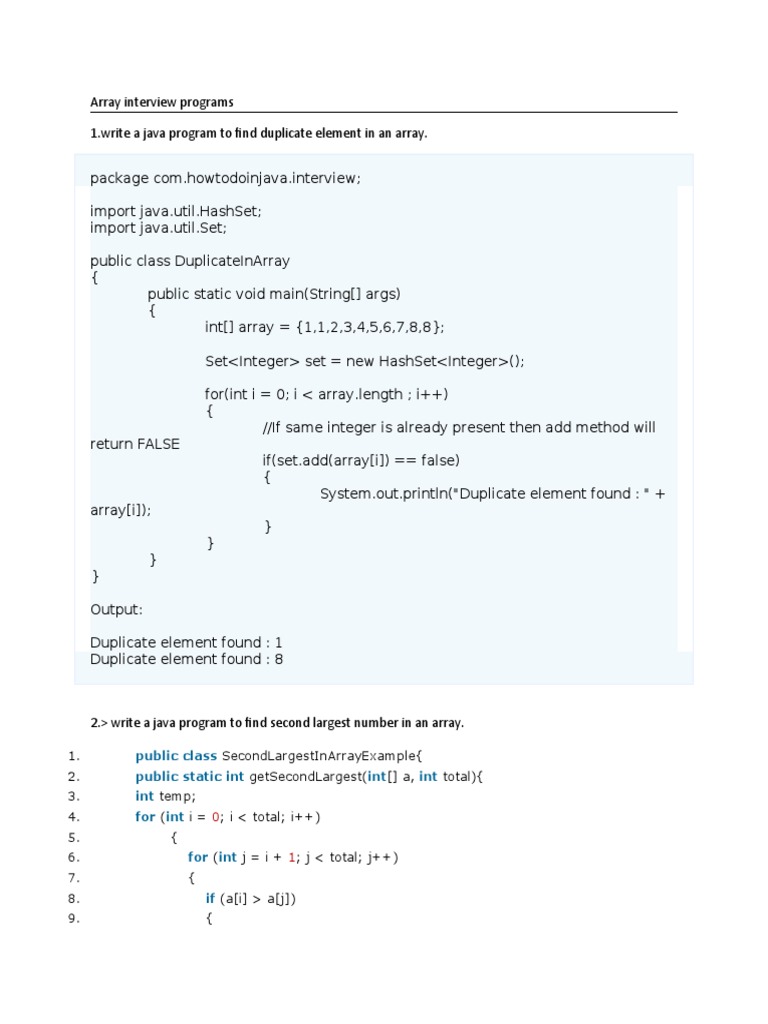 Array interview programs

1.write a java program to find duplicate element in an array.

package com.howtodoinjava.interview;

import java.util.HashSet;
import java.util.Set;

public class DuplicateInArray
{
public static void main(String[] args)
{
int[] array = {1,1,2,3,4,5,6,7,8,8};

Set<Integer> set = new HashSet<Integer>();

for(int i = 0; i < array.length ; i++)
{
//If same integer is already present then add method will return FALSE
if(set.add(array[i]) == false)
{
System.out.println("Duplicate element found : " + array[i]);
}
}
}
}

Output:

Duplicate element found : 1
Duplicate element found : 8

2.> write a java program to find second largest number in an array.

1. public class SecondLargestInArrayExample{
2. public static int getSecondLargest(int[] a, int total){
3. int temp;
4. for (int i = 0; i < total; i++)
5. {
6. for (int j = i + 1; j < total; j++)
7. {
8. if (a[i] > a[j])
9. {